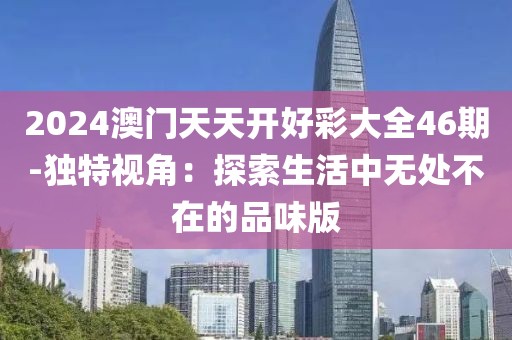 2024澳门天天开好彩大全46期-独特视角：探索生活中无处不在的品味版